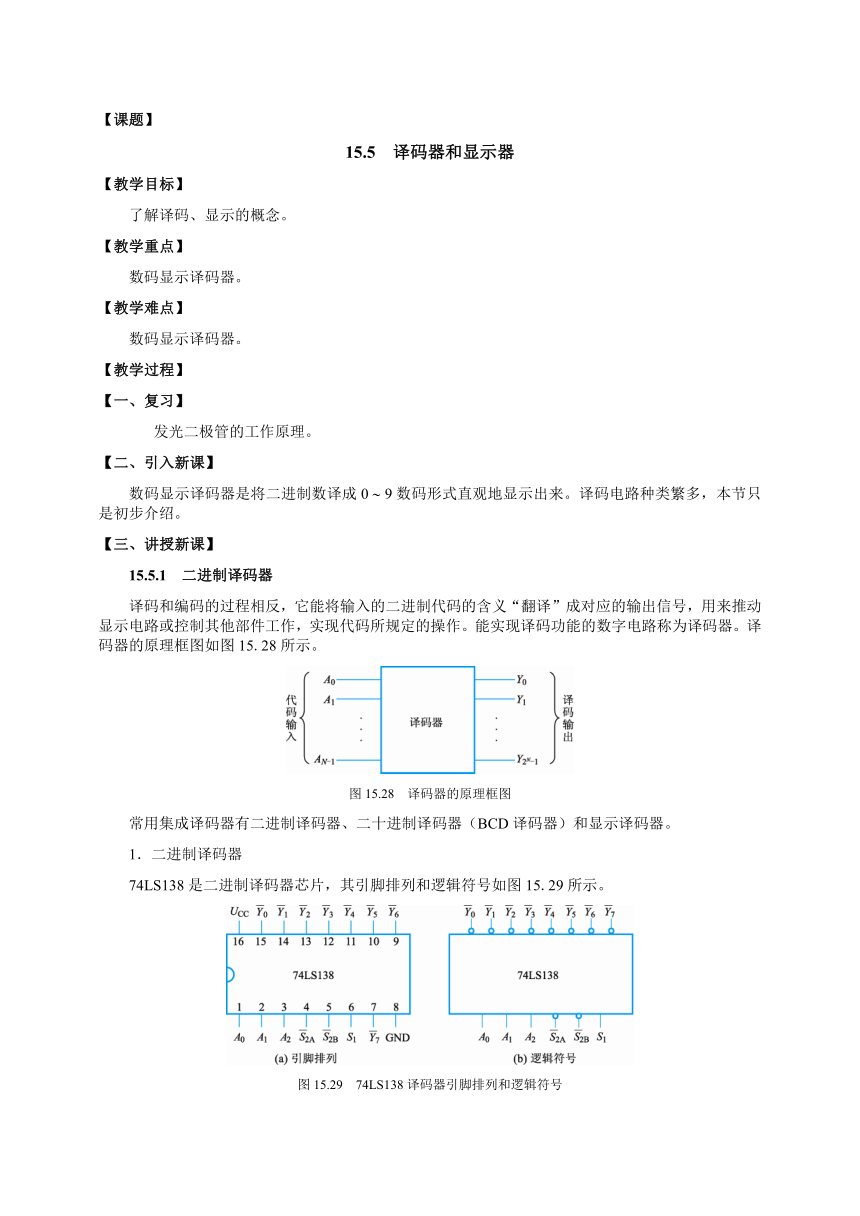 【课题】

15.5　译码器和显示器

【教学目标】

了解译码、显示的概念。

【教学重点】

数码显示译码器。

【教学难点】

数码显示译码器。

【教学过程】

【一、复习】

发光二极管的工作原理。

【二、引入新课】

数码显示译码器是将二进制数译成 0 ~ 9 数码形式直观地显示出来。译码电路种类繁多，本节只是初步介绍。

【三、讲授新课】

15.5.1　二进制译码器

译码和编码的过程相反，它能将输入的二进制代码的含义“翻译”成对应的输出信号，用来推动显示电路或控制其他部件工作，实现代码所规定的操作。能实现译码功能的数字电路称为译码器。译码器的原理框图如图 15. 28 所示。

代码输入 $A_0$ $A_1$ $A_{N-1}$ 译码器 $Y_0$ $Y_1$ $Y_{2^N-1}$ 译码输出

图 15.28　译码器的原理框图

常用集成译码器有二进制译码器、二十进制译码器（BCD 译码器）和显示译码器。

1．二进制译码器

74LS138 是二进制译码器芯片，其引脚排列和逻辑符号如图 15. 29 所示。

$U_{CC}$ $\overline{Y}_0$ $\overline{Y}_1$ $\overline{Y}_2$ $\overline{Y}_3$ $\overline{Y}_4$ $\overline{Y}_5$ $\overline{Y}_6$
16 15 14 13 12 11 10 9
74LS138
1 2 3 4 5 6 7 8
$A_0$ $A_1$ $A_2$ $\overline{S}_{2A}$ $\overline{S}_{2B}$ $S_1$ $\overline{Y}_7$ GND
(a) 引脚排列

$\overline{Y}_0$ $\overline{Y}_1$ $\overline{Y}_2$ $\overline{Y}_3$ $\overline{Y}_4$ $\overline{Y}_5$ $\overline{Y}_6$ $\overline{Y}_7$
74LS138
$A_0$ $A_1$ $A_2$ $\overline{S}_{2A}$ $\overline{S}_{2B}$ $S_1$
(b) 逻辑符号

图 15.29　74LS138 译码器引脚排列和逻辑符号